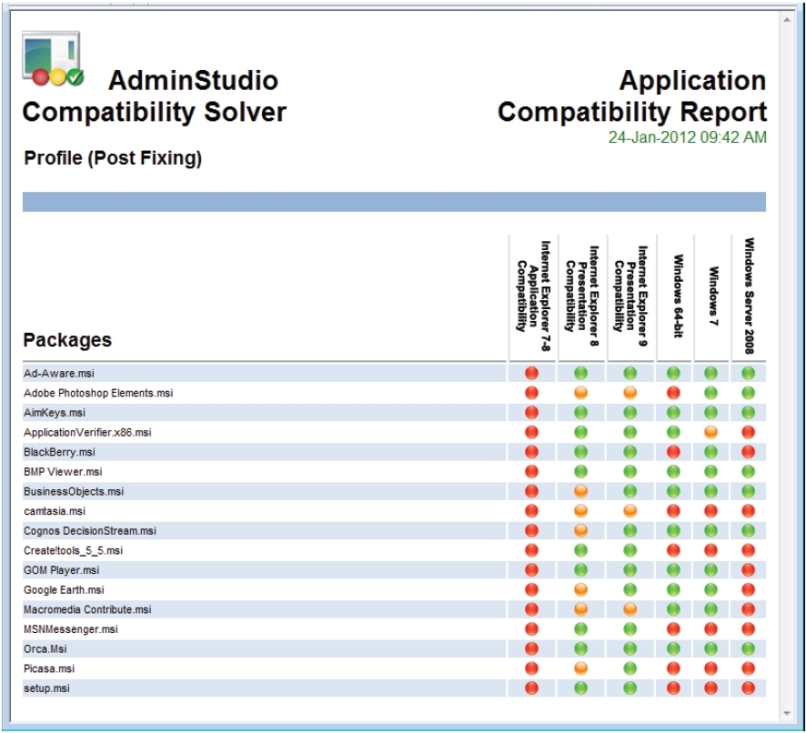 AdminStudio
Compatibility Solver

Application
Compatibility Report
24-Jan-2012 09:42 AM

Profile (Post Fixing)

| Packages | Internet Explorer 7-8 Application Compatibility | Internet Explorer 8 Presentation Compatibility | Internet Explorer 9 Presentation Compatibility | Windows 64-bit | Windows 7 | Windows Server 2008 |
|---|---|---|---|---|---|---|
| Ad-Aware.msi | | | | | | |
| Adobe Photoshop Elements.msi | | | | | | |
| AimKeys.msi | | | | | | |
| ApplicationVerifier.x86.msi | | | | | | |
| BlackBerry.msi | | | | | | |
| BMP Viewer.msi | | | | | | |
| BusinessObjects.msi | | | | | | |
| camtasia.msi | | | | | | |
| Cognos DecisionStream.msi | | | | | | |
| Create!tools_5_5.msi | | | | | | |
| GOM Player.msi | | | | | | |
| Google Earth.msi | | | | | | |
| Macromedia Contribute.msi | | | | | | |
| MSNMessenger.msi | | | | | | |
| Orca.Msi | | | | | | |
| Picasa.msi | | | | | | |
| setup.msi | | | | | | |